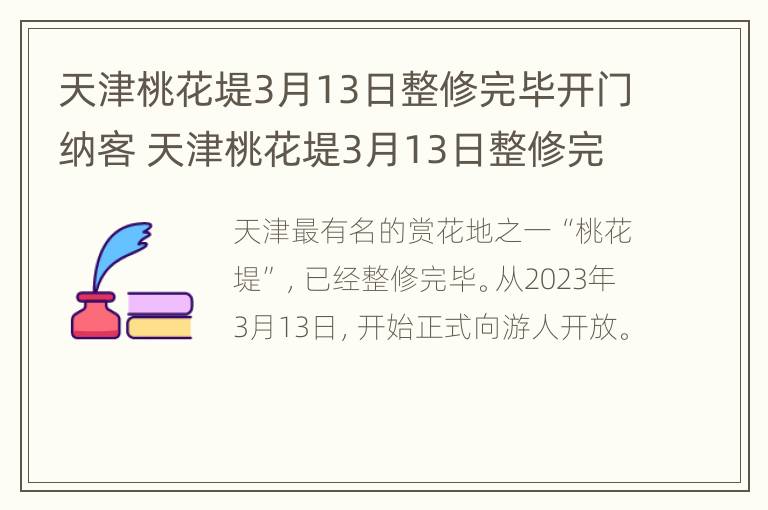 天津桃花堤3月13日整修完毕开门纳客 天津桃花堤3月13日整修完

天津最有名的赏花地之一“桃花堤”，已经整修完毕。从2023年3月13日，开始正式向游人开放。